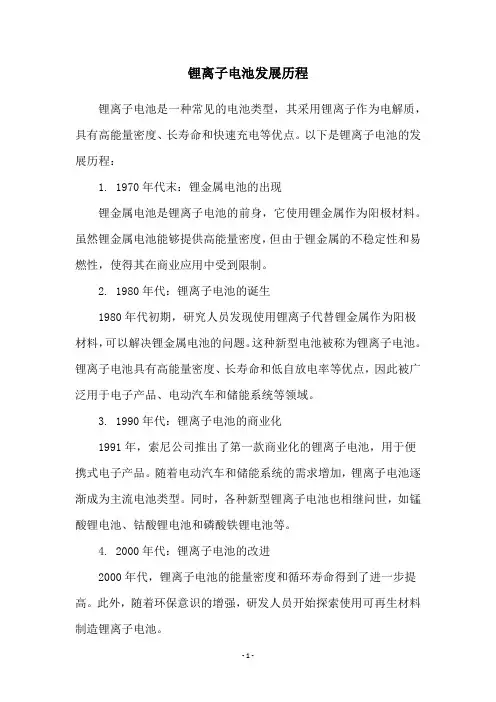 锂离子电池发展历程

锂离子电池是一种常见的电池类型，其采用锂离子作为电解质，具有高能量密度、长寿命和快速充电等优点。以下是锂离子电池的发展历程：

1. 1970年代末：锂金属电池的出现

锂金属电池是锂离子电池的前身，它使用锂金属作为阳极材料。虽然锂金属电池能够提供高能量密度，但由于锂金属的不稳定性和易燃性，使得其在商业应用中受到限制。

2. 1980年代：锂离子电池的诞生

1980年代初期，研究人员发现使用锂离子代替锂金属作为阳极材料，可以解决锂金属电池的问题。这种新型电池被称为锂离子电池。锂离子电池具有高能量密度、长寿命和低自放电率等优点，因此被广泛用于电子产品、电动汽车和储能系统等领域。

3. 1990年代：锂离子电池的商业化

1991年，索尼公司推出了第一款商业化的锂离子电池，用于便携式电子产品。随着电动汽车和储能系统的需求增加，锂离子电池逐渐成为主流电池类型。同时，各种新型锂离子电池也相继问世，如锰酸锂电池、钴酸锂电池和磷酸铁锂电池等。

4. 2000年代：锂离子电池的改进

2000年代，锂离子电池的能量密度和循环寿命得到了进一步提高。此外，随着环保意识的增强，研发人员开始探索使用可再生材料制造锂离子电池。

-1-